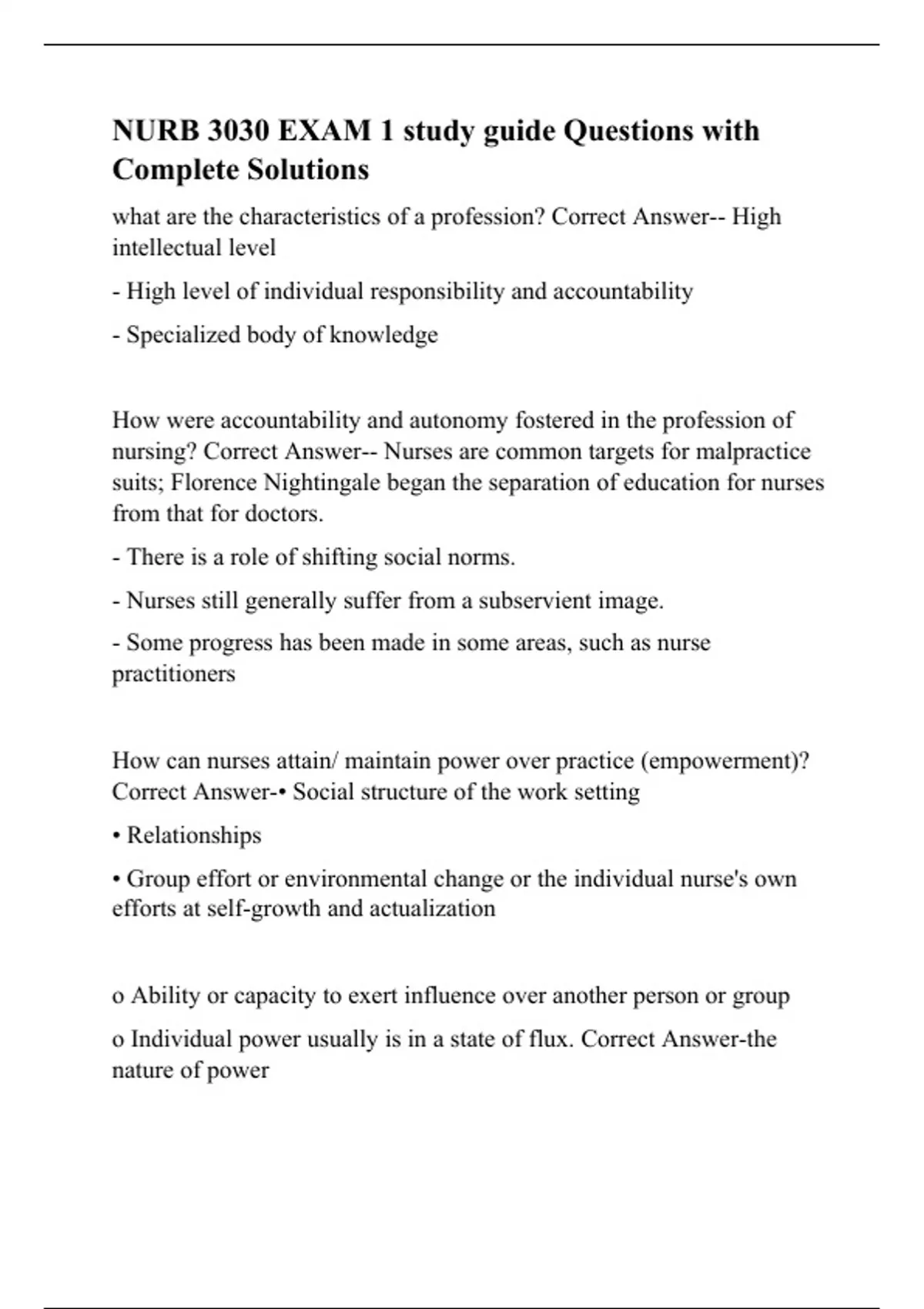 NURB 3030 EXAM 1 study guide Questions with Complete Solutions

what are the characteristics of a profession? Correct Answer-- High intellectual level

- High level of individual responsibility and accountability

- Specialized body of knowledge

How were accountability and autonomy fostered in the profession of nursing? Correct Answer-- Nurses are common targets for malpractice suits; Florence Nightingale began the separation of education for nurses from that for doctors.

- There is a role of shifting social norms.

- Nurses still generally suffer from a subservient image.

- Some progress has been made in some areas, such as nurse practitioners

How can nurses attain/ maintain power over practice (empowerment)? Correct Answer-• Social structure of the work setting

• Relationships

• Group effort or environmental change or the individual nurse's own efforts at self-growth and actualization

o Ability or capacity to exert influence over another person or group

o Individual power usually is in a state of flux. Correct Answer-the nature of power